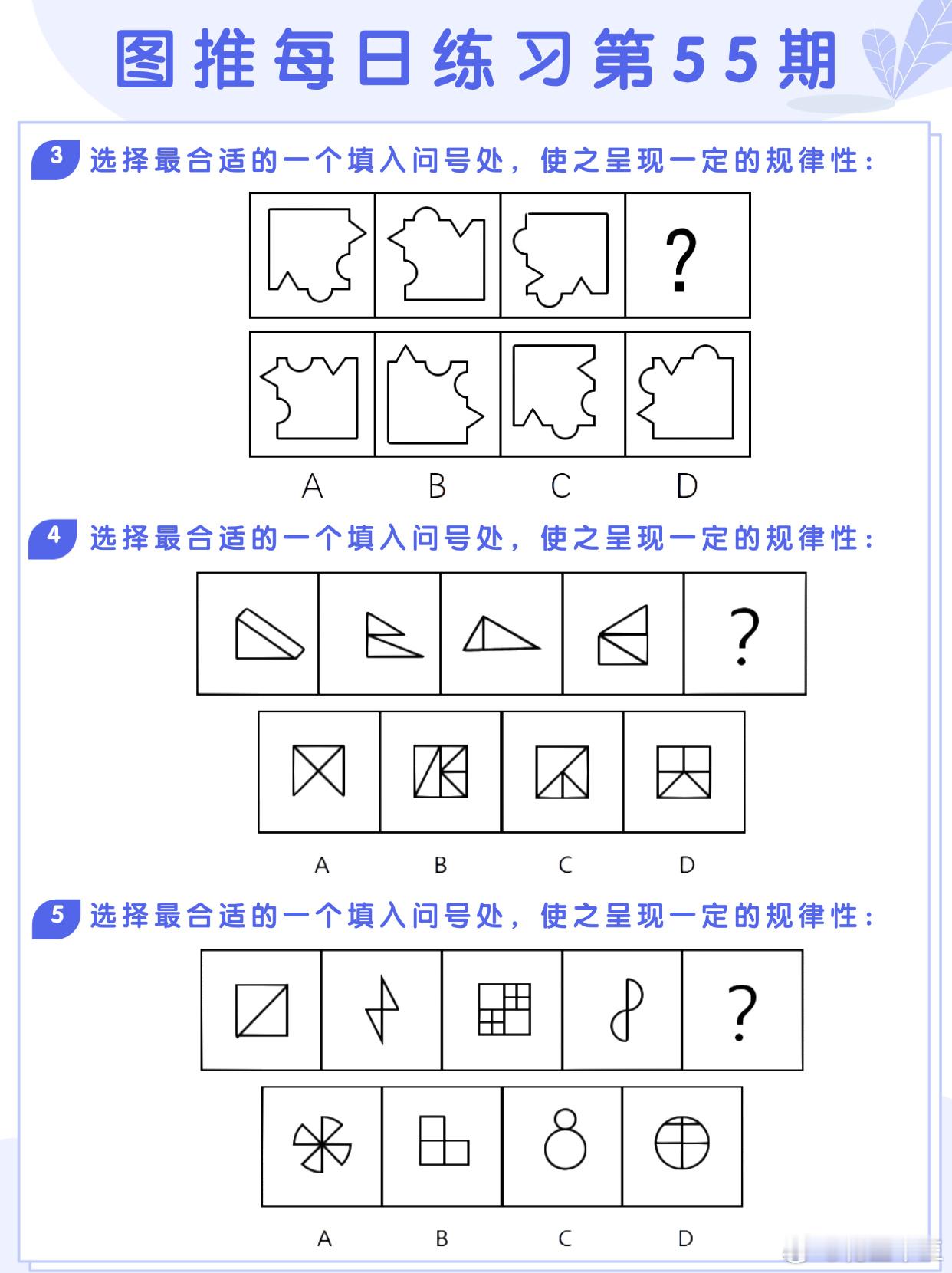 图推每日练习第55期

3 选择最合适的一个填入问号处，使之呈现一定的规律性：

?

A B C D

4 选择最合适的一个填入问号处，使之呈现一定的规律性：

?

A B C D

5 选择最合适的一个填入问号处，使之呈现一定的规律性：

?

A B C D